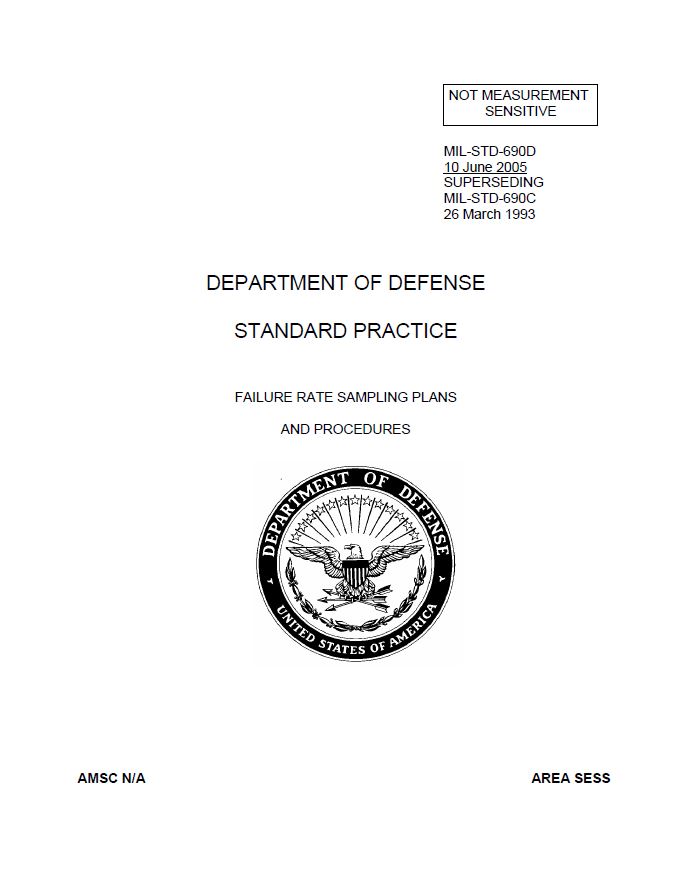 NOT MEASUREMENT SENSITIVE

MIL-STD-690D
10 June 2005
SUPERSEDING
MIL-STD-690C
26 March 1993

DEPARTMENT OF DEFENSE

STANDARD PRACTICE

FAILURE RATE SAMPLING PLANS

AND PROCEDURES

DEPARTMENT OF DEFENSE
UNITED STATES OF AMERICA

AMSC N/A

AREA SESS